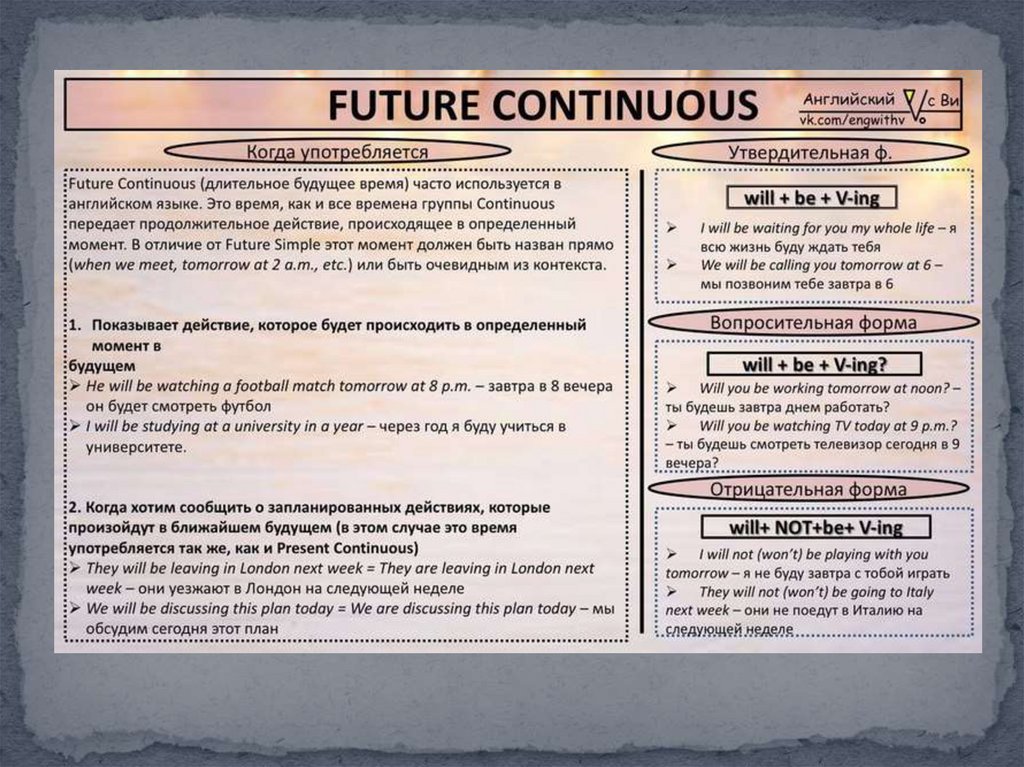 FUTURE CONTINUOUS

Английский с Ви
vk.com/engwithv

Когда употребляется

Future Continuous (длительное будущее время) часто используется в английском языке. Это время, как и все времена группы Continuous передает продолжительное действие, происходящее в определенный момент. В отличие от Future Simple этот момент должен быть назван прямо (when we meet, tomorrow at 2 a.m., etc.) или быть очевидным из контекста.

1. Показывает действие, которое будет происходить в определенный момент в будущем

➢ He will be watching a football match tomorrow at 8 p.m. – завтра в 8 вечера он будет смотреть футбол
➢ I will be studying at a university in a year – через год я буду учиться в университете.

2. Когда хотим сообщить о запланированных действиях, которые произойдут в ближайшем будущем (в этом случае это время употребляется так же, как и Present Continuous)

➢ They will be leaving in London next week = They are leaving in London next week – они уезжают в Лондон на следующей неделе
➢ We will be discussing this plan today = We are discussing this plan today – мы обсудим сегодня этот план

Утвердительная ф.

will + be + V-ing

➢ I will be waiting for you my whole life – я всю жизнь буду ждать тебя
➢ We will be calling you tomorrow at 6 – мы позвоним тебе завтра в 6

Вопросительная форма

will + be + V-ing?

➢ Will you be working tomorrow at noon? – ты будешь завтра днем работать?
➢ Will you be watching TV today at 9 p.m.? – ты будешь смотреть телевизор сегодня в 9 вечера?

Отрицательная форма

will+ NOT+be+ V-ing

➢ I will not (won't) be playing with you tomorrow – я не буду завтра с тобой играть
➢ They will not (won't) be going to Italy next week – они не поедут в Италию на следующей неделе